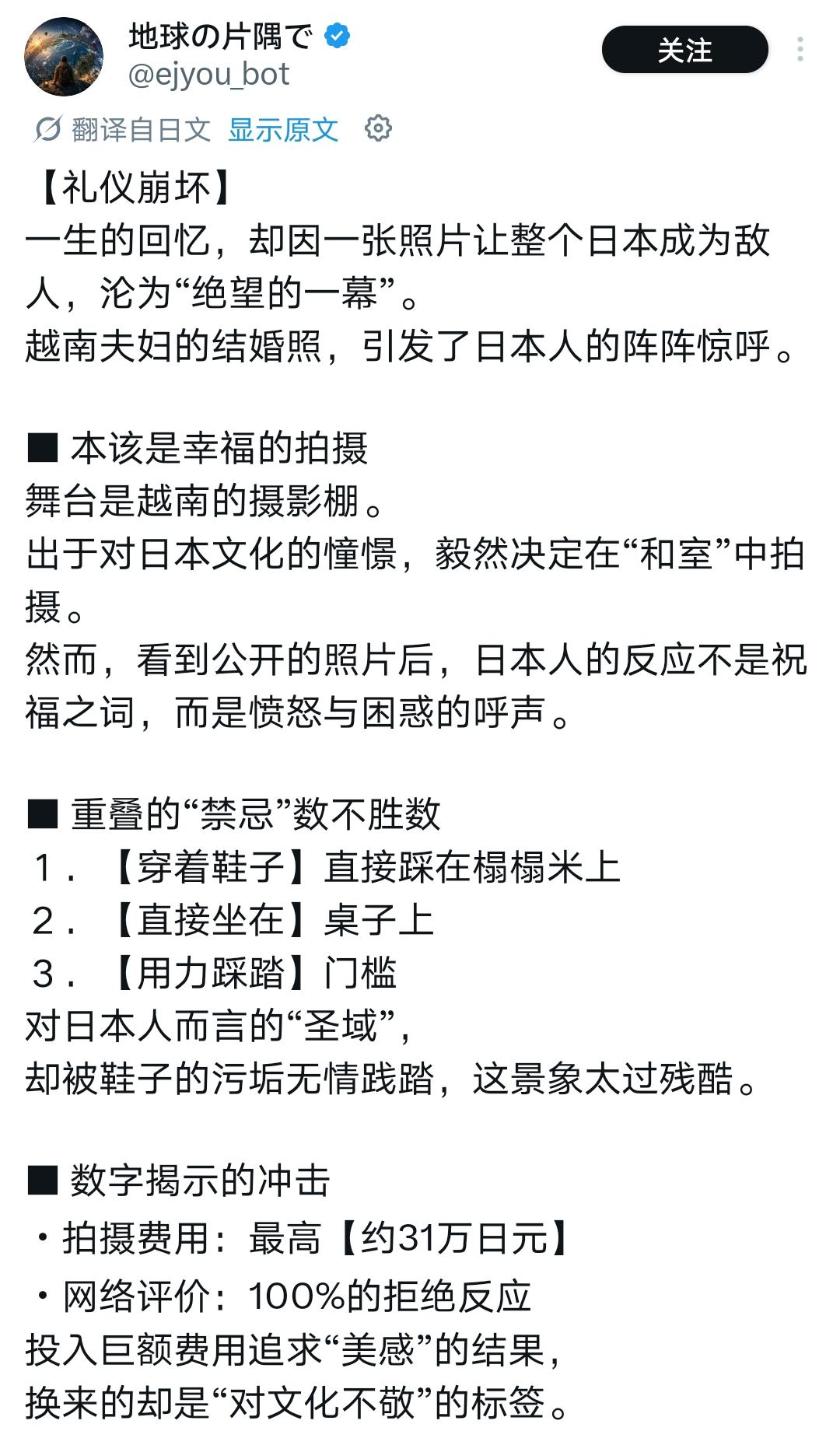 地球の片隅で
@ejyou_bot

关注

翻译自日文 显示原文

【礼仪崩坏】
一生的回忆，却因一张照片让整个日本成为敌人，沦为“绝望的一幕”。
越南夫妇的结婚照，引发了日本人的阵阵惊呼。

■ 本该是幸福的拍摄
舞台是越南的摄影棚。
出于对日本文化的憧憬，毅然决定在“和室”中拍摄。
然而，看到公开的照片后，日本人的反应不是祝福之词，而是愤怒与困惑的呼声。

■ 重叠的“禁忌”数不胜数
1．【穿着鞋子】直接踩在榻榻米上
2．【直接坐在】桌子上
3．【用力踩踏】门槛
对日本人而言的“圣域”，
却被鞋子的污垢无情践踏，这景象太过残酷。

■ 数字揭示的冲击
・拍摄费用：最高【约31万日元】
・网络评价：100%的拒绝反应
投入巨额费用追求“美感”的结果，
换来的却是“对文化不敬”的标签。